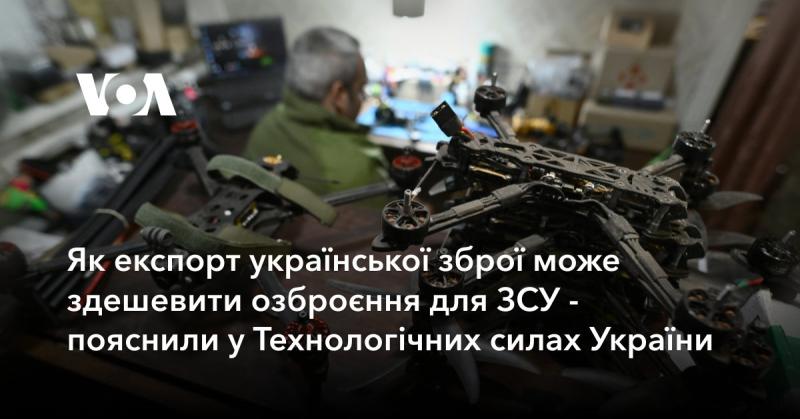 VOA

Як експорт української зброї може здешевити озброєння для ЗСУ - пояснили у Технологічних силах України